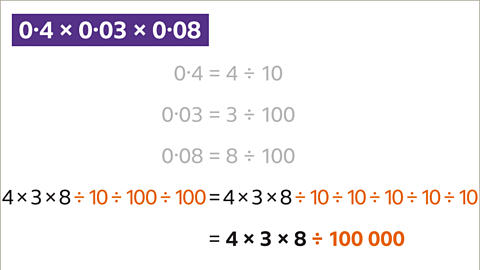 $0{\cdot}4 \times 0{\cdot}03 \times 0{\cdot}08$

$0{\cdot}4 = 4 \div 10$

$0{\cdot}03 = 3 \div 100$

$0{\cdot}08 = 8 \div 100$

$4 \times 3 \times 8 \div 10 \div 100 \div 100 = 4 \times 3 \times 8 \div 10 \div 10 \div 10 \div 10 \div 10$

$= 4 \times 3 \times 8 \div 100\,000$